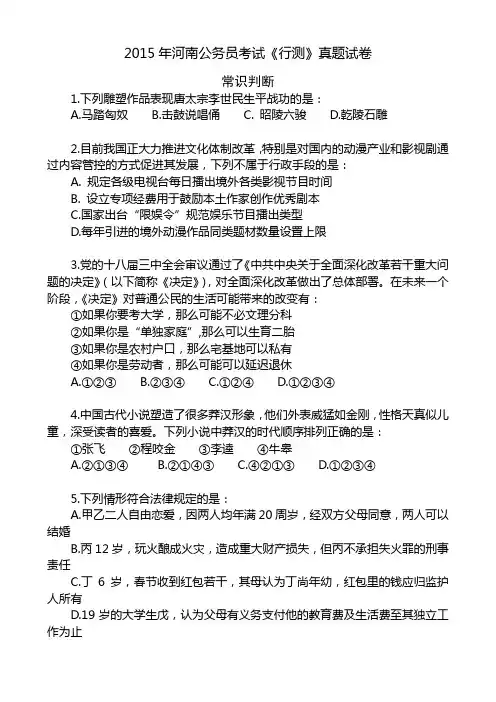 2015 年河南公务员考试《行测》真题试卷

常识判断

1.下列雕塑作品表现唐太宗李世民生平战功的是：
A.马踏匈奴　　B.击鼓说唱俑　　C. 昭陵六骏　　D.乾陵石雕

2.目前我国正大力推进文化体制改革，特别是对国内的动漫产业和影视剧通过内容管控的方式促进其发展，下列不属于行政手段的是：
A. 规定各级电视台每日播出境外各类影视节目时间
B. 设立专项经费用于鼓励本土作家创作优秀剧本
C.国家出台“限娱令”规范娱乐节目播出类型
D.每年引进的境外动漫作品同类题材数量设置上限

3.党的十八届三中全会审议通过了《中共中央关于全面深化改革若干重大问题的决定》（以下简称《决定》），对全面深化改革做出了总体部署。在未来一个阶段，《决定》对普通公民的生活可能带来的改变有：
①如果你要考大学，那么可能不必文理分科
②如果你是“单独家庭”，那么可以生育二胎
③如果你是农村户口，那么宅基地可以私有
④如果你是劳动者，那么可能可以延迟退休
A.①②③　　B.②③④　　C.①②④　　D.①②③④

4.中国古代小说塑造了很多莽汉形象，他们外表威猛如金刚，性格天真似儿童，深受读者的喜爱。下列小说中莽汉的时代顺序排列正确的是：
①张飞　　②程咬金　　③李逵　　④牛皋
A.②①③④　　B.②①④③　　C.④②①③　　D.①②③④

5.下列情形符合法律规定的是：
A.甲乙二人自由恋爱，因两人均年满 20 周岁，经双方父母同意，两人可以结婚
B.丙 12 岁，玩火酿成火灾，造成重大财产损失，但丙不承担失火罪的刑事责任
C.丁 6 岁，春节收到红包若干，其母认为丁尚年幼，红包里的钱应归监护人所有
D.19 岁的大学生戊，认为父母有义务支付他的教育费及生活费至其独立工作为止